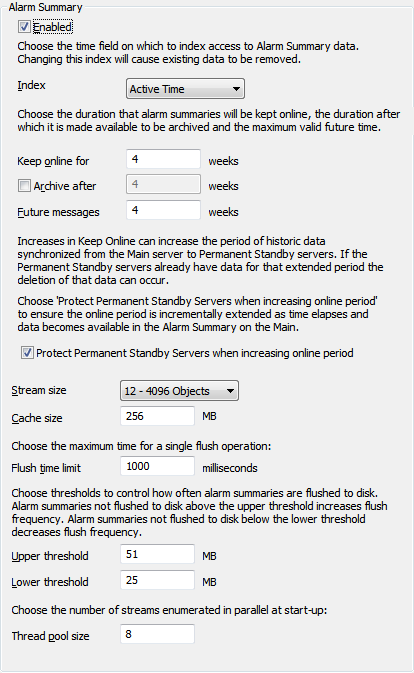 Alarm Summary

Enabled

Choose the time field on which to index access to Alarm Summary data. Changing this index will cause existing data to be removed.

Index Active Time

Choose the duration that alarm summaries will be kept online, the duration after which it is made available to be archived and the maximum valid future time.

Keep online for 4 weeks

Archive after 4 weeks

Future messages 4 weeks

Increases in Keep Online can increase the period of historic data synchronized from the Main server to Permanent Standby servers. If the Permanent Standby servers already have data for that extended period the deletion of that data can occur.

Choose 'Protect Permanent Standby Servers when increasing online period' to ensure the online period is incrementally extended as time elapses and data becomes available in the Alarm Summary on the Main.

Protect Permanent Standby Servers when increasing online period

Stream size 12 - 4096 Objects

Cache size 256 MB

Choose the maximum time for a single flush operation:

Flush time limit 1000 milliseconds

Choose thresholds to control how often alarm summaries are flushed to disk. Alarm summaries not flushed to disk above the upper threshold increases flush frequency. Alarm summaries not flushed to disk below the lower threshold decreases flush frequency.

Upper threshold 51 MB

Lower threshold 25 MB

Choose the number of streams enumerated in parallel at start-up:

Thread pool size 8